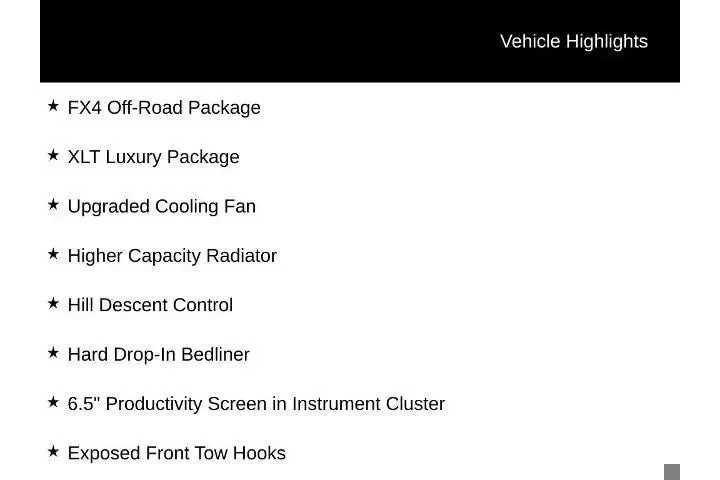 Vehicle Highlights

★ FX4 Off-Road Package

★ XLT Luxury Package

★ Upgraded Cooling Fan

★ Higher Capacity Radiator

★ Hill Descent Control

★ Hard Drop-In Bedliner

★ 6.5" Productivity Screen in Instrument Cluster

★ Exposed Front Tow Hooks